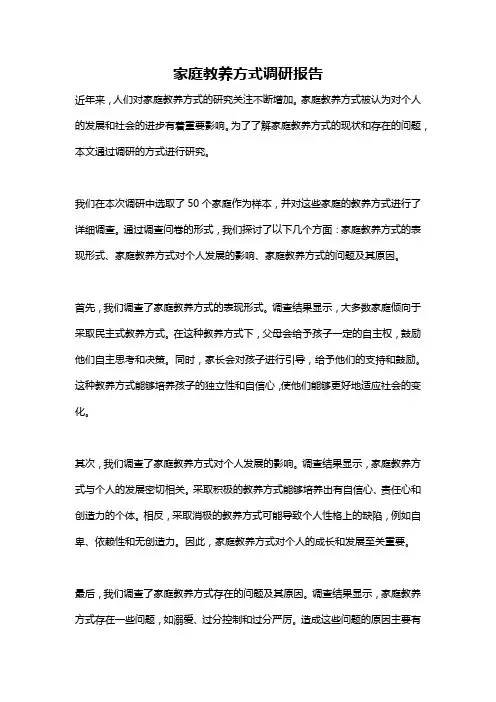 家庭教养方式调研报告

近年来，人们对家庭教养方式的研究关注不断增加。家庭教养方式被认为对个人的发展和社会的进步有着重要影响。为了了解家庭教养方式的现状和存在的问题，本文通过调研的方式进行研究。

我们在本次调研中选取了 50 个家庭作为样本，并对这些家庭的教养方式进行了详细调查。通过调查问卷的形式，我们探讨了以下几个方面：家庭教养方式的表现形式、家庭教养方式对个人发展的影响、家庭教养方式的问题及其原因。

首先，我们调查了家庭教养方式的表现形式。调查结果显示，大多数家庭倾向于采取民主式教养方式。在这种教养方式下，父母会给予孩子一定的自主权，鼓励他们自主思考和决策。同时，家长会对孩子进行引导，给予他们的支持和鼓励。这种教养方式能够培养孩子的独立性和自信心，使他们能够更好地适应社会的变化。

其次，我们调查了家庭教养方式对个人发展的影响。调查结果显示，家庭教养方式与个人的发展密切相关。采取积极的教养方式能够培养出有自信心、责任心和创造力的个体。相反，采取消极的教养方式可能导致个人性格上的缺陷，例如自卑、依赖性和无创造力。因此，家庭教养方式对个人的成长和发展至关重要。

最后，我们调查了家庭教养方式存在的问题及其原因。调查结果显示，家庭教养方式存在一些问题，如溺爱、过分控制和过分严厉。造成这些问题的原因主要有